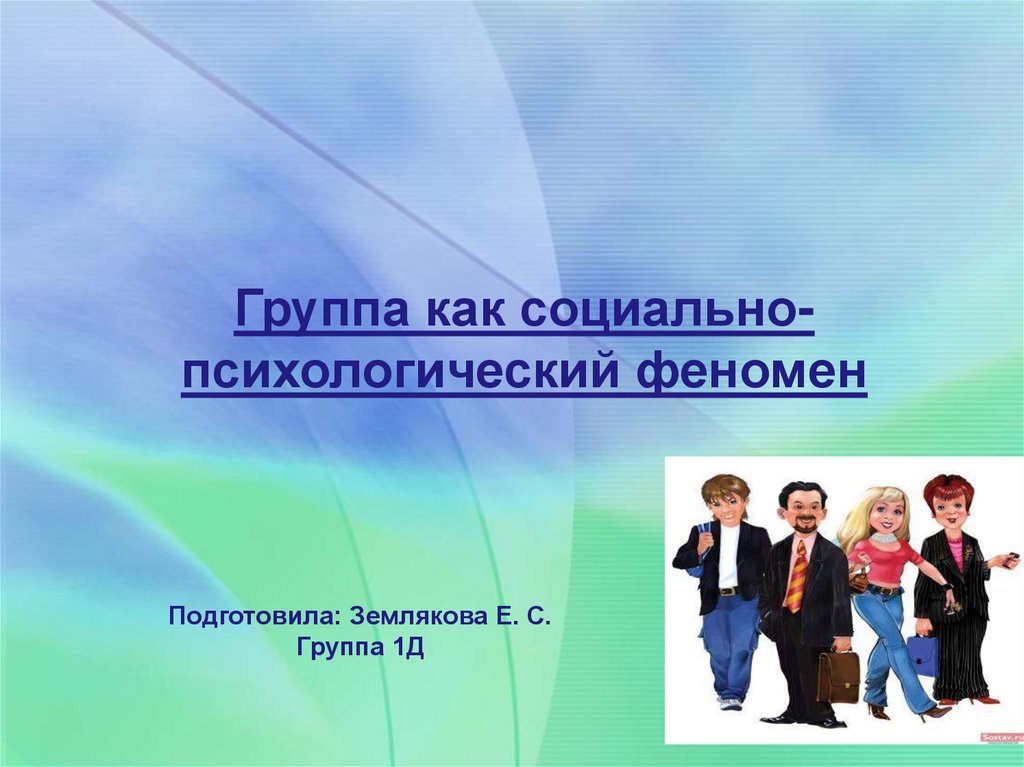 Группа как социально-психологический феномен

Подготовила: Землякова Е. С.
Группа 1Д

Sostav.ru